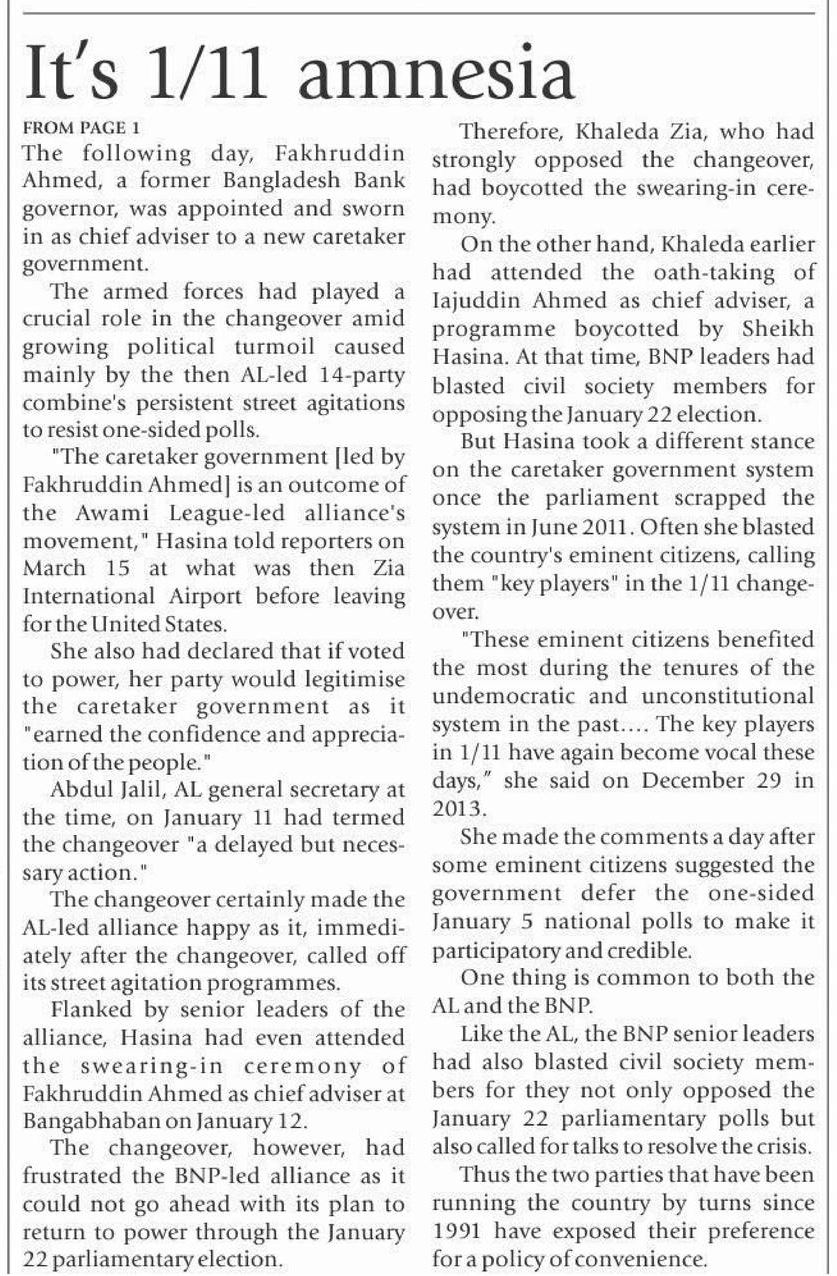 It's 1/11 amnesia

FROM PAGE 1

The following day, Fakhruddin Ahmed, a former Bangladesh Bank governor, was appointed and sworn in as chief adviser to a new caretaker government.

The armed forces had played a crucial role in the changeover amid growing political turmoil caused mainly by the then AL-led 14-party combine's persistent street agitations to resist one-sided polls.

"The caretaker government [led by Fakhruddin Ahmed] is an outcome of the Awami League-led alliance's movement," Hasina told reporters on March 15 at what was then Zia International Airport before leaving for the United States.

She also had declared that if voted to power, her party would legitimise the caretaker government as it "earned the confidence and appreciation of the people."

Abdul Jalil, AL general secretary at the time, on January 11 had termed the changeover "a delayed but necessary action."

The changeover certainly made the AL-led alliance happy as it, immediately after the changeover, called off its street agitation programmes.

Flanked by senior leaders of the alliance, Hasina had even attended the swearing-in ceremony of Fakhruddin Ahmed as chief adviser at Bangabhaban on January 12.

The changeover, however, had frustrated the BNP-led alliance as it could not go ahead with its plan to return to power through the January 22 parliamentary election.

Therefore, Khaleda Zia, who had strongly opposed the changeover, had boycotted the swearing-in ceremony.

On the other hand, Khaleda earlier had attended the oath-taking of Iajuddin Ahmed as chief adviser, a programme boycotted by Sheikh Hasina. At that time, BNP leaders had blasted civil society members for opposing the January 22 election.

But Hasina took a different stance on the caretaker government system once the parliament scrapped the system in June 2011. Often she blasted the country's eminent citizens, calling them "key players" in the 1/11 changeover.

"These eminent citizens benefited the most during the tenures of the undemocratic and unconstitutional system in the past.... The key players in 1/11 have again become vocal these days," she said on December 29 in 2013.

She made the comments a day after some eminent citizens suggested the government defer the one-sided January 5 national polls to make it participatory and credible.

One thing is common to both the AL and the BNP.

Like the AL, the BNP senior leaders had also blasted civil society members for they not only opposed the January 22 parliamentary polls but also called for talks to resolve the crisis.

Thus the two parties that have been running the country by turns since 1991 have exposed their preference for a policy of convenience.